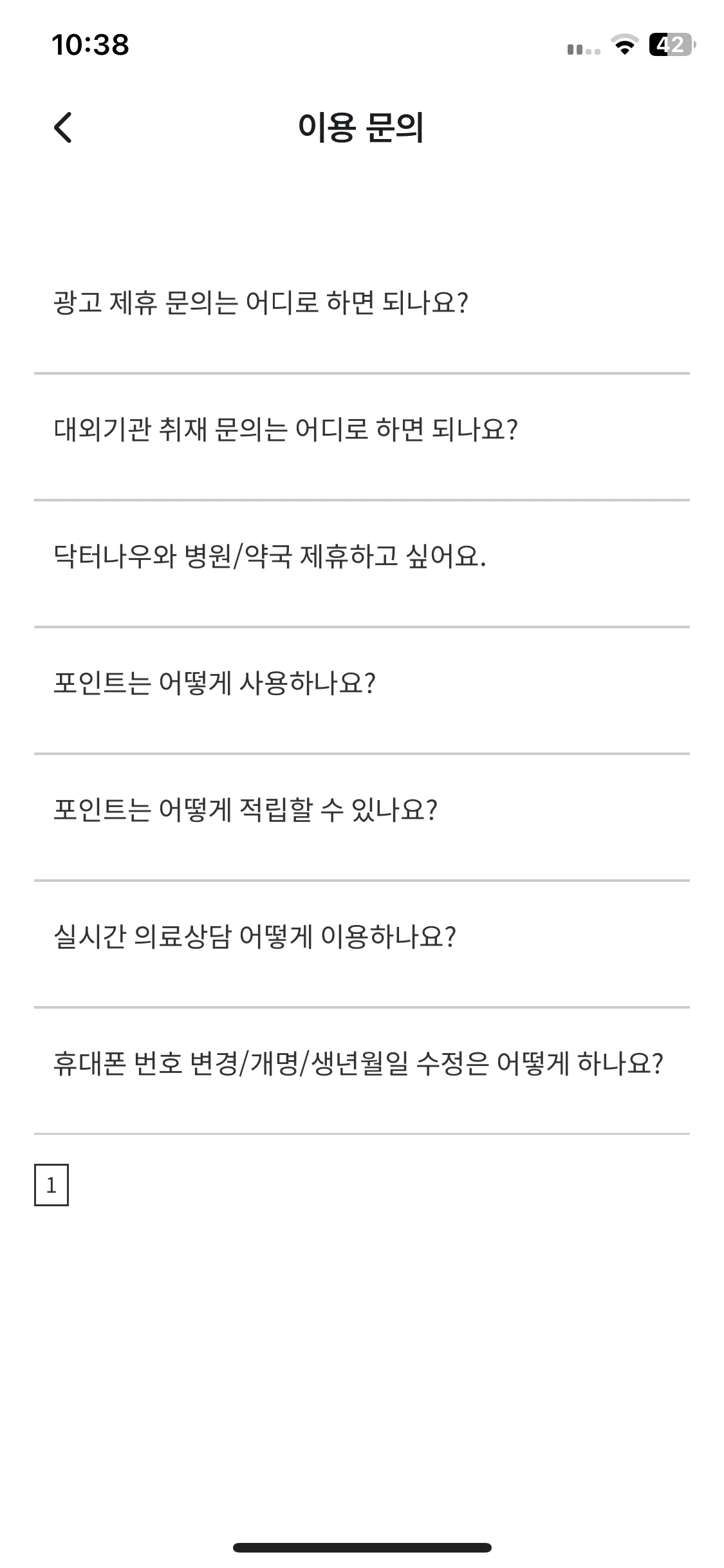 10:38

42

이용 문의

광고 제휴 문의는 어디로 하면 되나요?

대외기관 취재 문의는 어디로 하면 되나요?

닥터나우와 병원/약국 제휴하고 싶어요.

포인트는 어떻게 사용하나요?

포인트는 어떻게 적립할 수 있나요?

실시간 의료상담 어떻게 이용하나요?

휴대폰 번호 변경/개명/생년월일 수정은 어떻게 하나요?

1